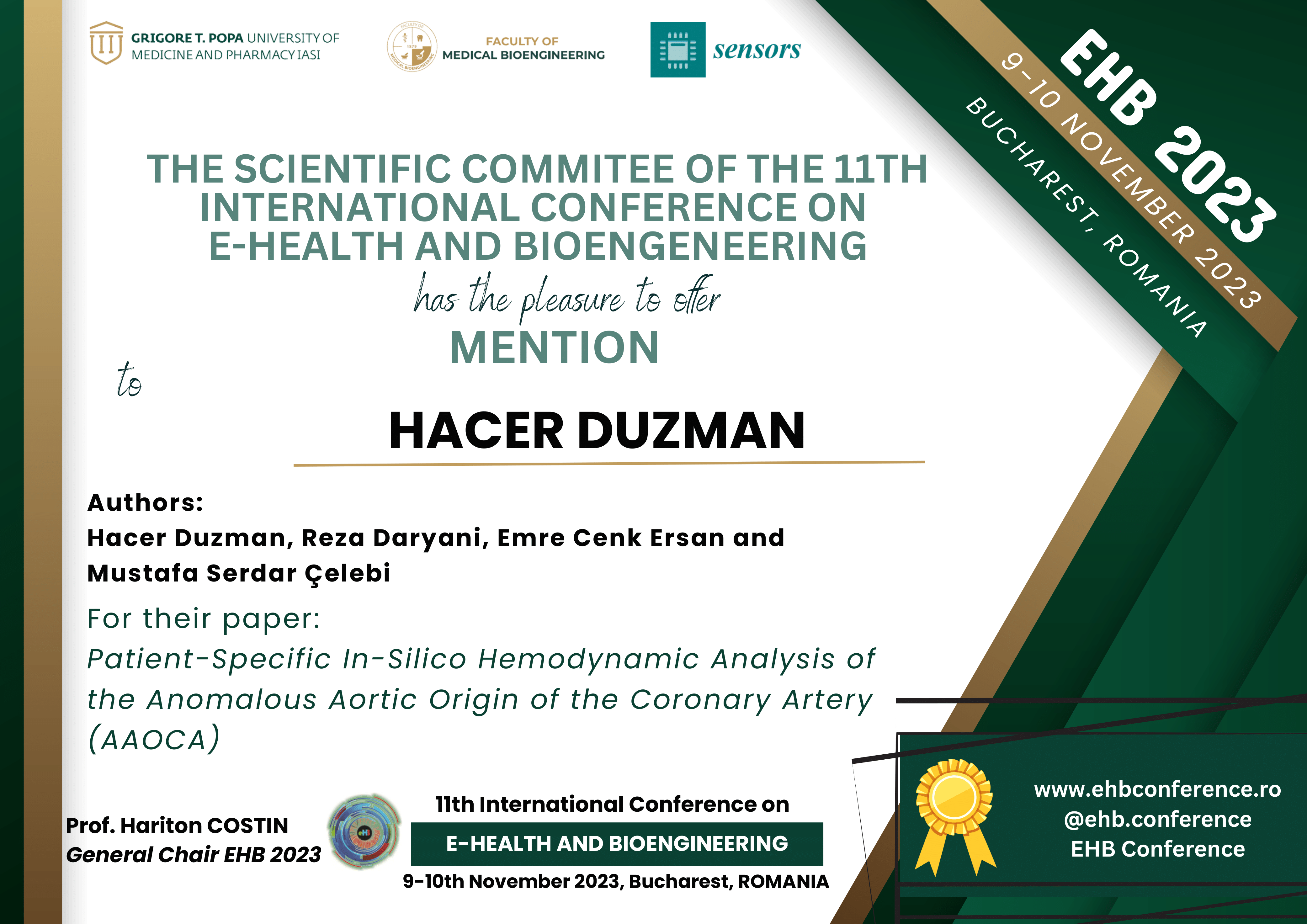 GRIGORE T. POPA UNIVERSITY OF MEDICINE AND PHARMACY IASI

FACULTY OF MEDICAL BIOENGINEERING

sensors

EHB 2023
9-10 NOVEMBER 2023
BUCHAREST, ROMANIA

THE SCIENTIFIC COMMITEE OF THE 11TH INTERNATIONAL CONFERENCE ON E-HEALTH AND BIOENGENEERING

has the pleasure to offer

MENTION

to

HACER DUZMAN

Authors:
Hacer Duzman, Reza Daryani, Emre Cenk Ersan and Mustafa Serdar Çelebi

For their paper:
Patient-Specific In-Silico Hemodynamic Analysis of the Anomalous Aortic Origin of the Coronary Artery (AAOCA)

Prof. Hariton COSTIN
General Chair EHB 2023

11th International Conference on
E-HEALTH AND BIOENGINEERING
9-10th November 2023, Bucharest, ROMANIA

www.ehbconference.ro
@ehb.conference
EHB Conference